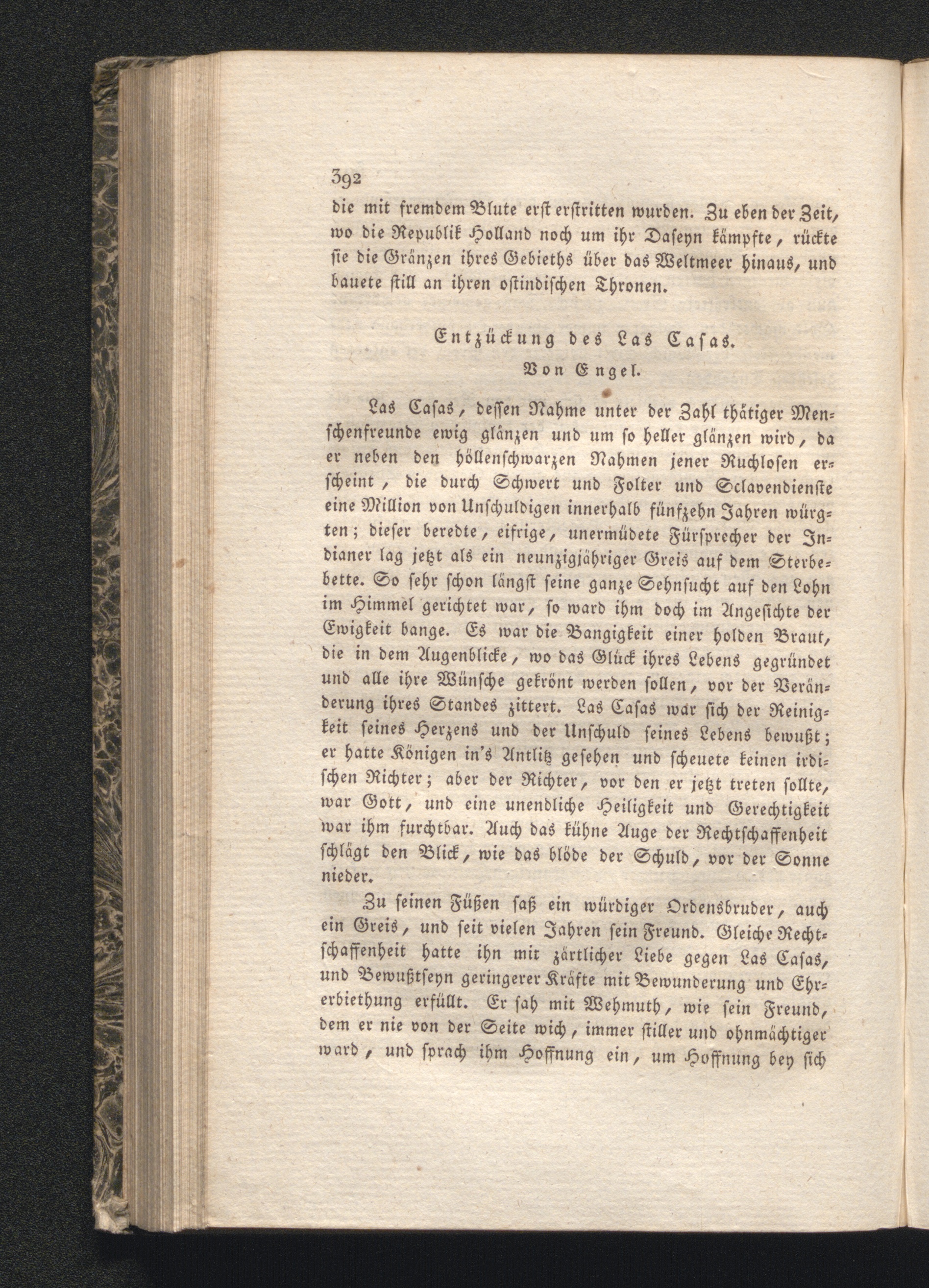 392

die mit fremdem Blute erst erstritten wurden. Zu eben der Zeit, wo die Republik Holland noch um ihr Daseyn kämpfte, rückte sie die Gränzen ihres Gebieths über das Weltmeer hinaus, und bauete still an ihren ostindischen Thronen.

Entzückung des Las Casas.
Von Engel.

Las Casas, dessen Nahme unter der Zahl thätiger Menschenfreunde ewig glänzen und um so heller glänzen wird, da er neben den höllenschwarzen Nahmen jener Ruchlosen erscheint, die durch Schwert und Folter und Sclavendienste eine Million von Unschuldigen innerhalb fünfzehn Jahren würgten; dieser beredte, eifrige, unermüdete Fürsprecher der Indianer lag jetzt als ein neunzigjähriger Greis auf dem Sterbebette. So sehr schon längst seine ganze Sehnsucht auf den Lohn im Himmel gerichtet war, so ward ihm doch im Angesichte der Ewigkeit bange. Es war die Bangigkeit einer holden Braut, die in dem Augenblicke, wo das Glück ihres Lebens gegründet und alle ihre Wünsche gekrönt werden sollen, vor der Veränderung ihres Standes zittert. Las Casas war sich der Reinigkeit seines Herzens und der Unschuld seines Lebens bewußt; er hatte Königen in's Antlitz gesehen und scheuete keinen irdischen Richter; aber der Richter, vor den er jetzt treten sollte, war Gott, und eine unendliche Heiligkeit und Gerechtigkeit war ihm furchtbar. Auch das kühne Auge der Rechtschaffenheit schlägt den Blick, wie das blöde der Schuld, vor der Sonne nieder.

Zu seinen Füßen saß ein würdiger Ordensbruder, auch ein Greis, und seit vielen Jahren sein Freund. Gleiche Rechtschaffenheit hatte ihn mit zärtlicher Liebe gegen Las Casas, und Bewußtseyn geringerer Kräfte mit Bewunderung und Ehrerbiethung erfüllt. Er sah mit Wehmuth, wie sein Freund, dem er nie von der Seite wich, immer stiller und ohnmächtiger ward, und sprach ihm Hoffnung ein, um Hoffnung bey sich